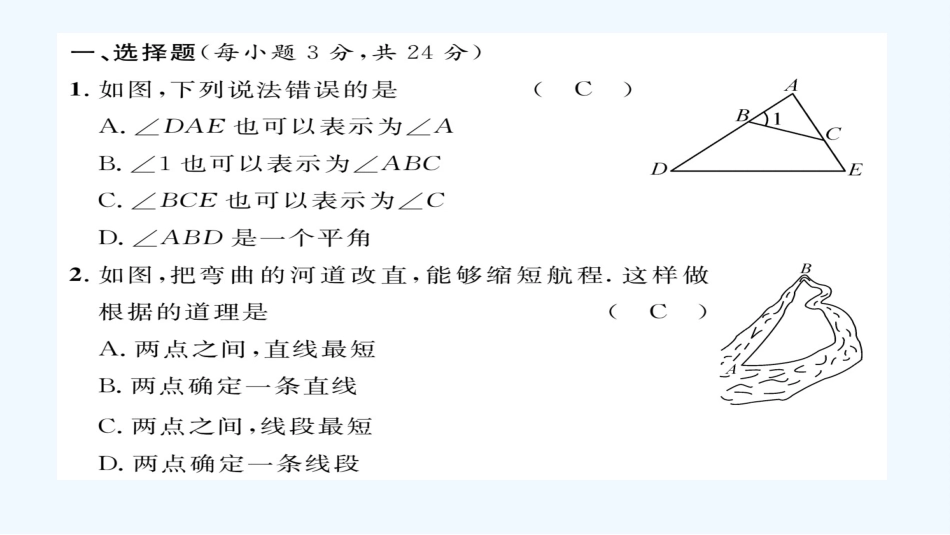 一、选择题(每小题 3 分，共 24 分)

1. 如图，下列说法错误的是　　( C )

A. $\angle DAE$ 也可以表示为$\angle A$

B. $\angle 1$ 也可以表示为$\angle ABC$

C. $\angle BCE$ 也可以表示为$\angle C$

D. $\angle ABD$ 是一个平角

A
B
1
C
D
E

2. 如图，把弯曲的河道改直，能够缩短航程. 这样做根据的道理是　　( C )

A. 两点之间，直线最短

B. 两点确定一条直线

C. 两点之间，线段最短

D. 两点确定一条线段

B
A